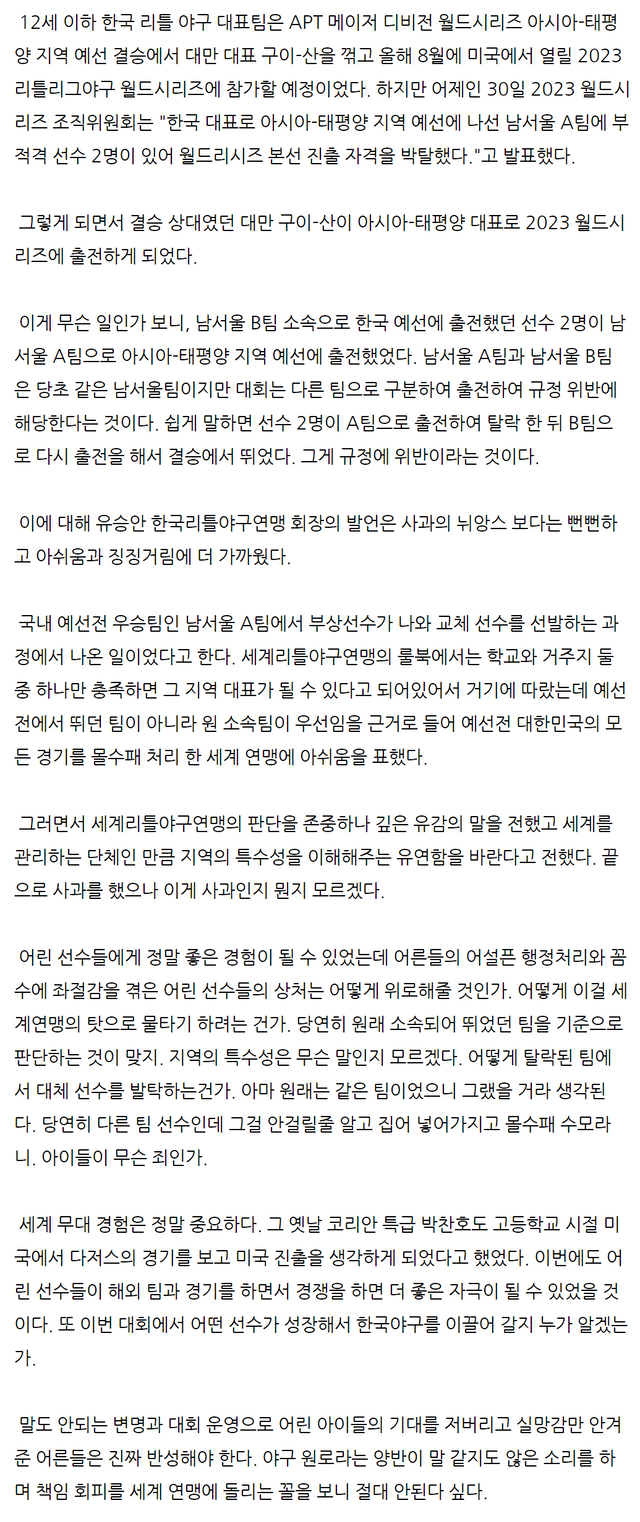 12세 이하 한국 리틀 야구 대표팀은 APT 메이저 디비전 월드시리즈 아시아-태평양 지역 예선 결승에서 대만 대표 구이-산을 꺾고 올해 8월에 미국에서 열릴 2023 리틀리그야구 월드시리즈에 참가할 예정이었다. 하지만 어제인 30일 2023 월드시리즈 조직위원회는 "한국 대표로 아시아-태평양 지역 예선에 나선 남서울 A팀에 부적격 선수 2명이 있어 월드리시즈 본선 진출 자격을 박탈했다."고 발표했다.

그렇게 되면서 결승 상대였던 대만 구이-산이 아시아-태평양 대표로 2023 월드시리즈에 출전하게 되었다.

이게 무슨 일인가 보니, 남서울 B팀 소속으로 한국 예선에 출전했던 선수 2명이 남서울 A팀으로 아시아-태평양 지역 예선에 출전했었다. 남서울 A팀과 남서울 B팀은 당초 같은 남서울팀이지만 대회는 다른 팀으로 구분하여 출전하여 규정 위반에 해당한다는 것이다. 쉽게 말하면 선수 2명이 A팀으로 출전하여 탈락 한 뒤 B팀으로 다시 출전을 해서 결승에서 뛰었다. 그게 규정에 위반이라는 것이다.

이에 대해 유승안 한국리틀야구연맹 회장의 발언은 사과의 뉘앙스 보다는 뻔뻔하고 아쉬움과 징징거림에 더 가까웠다.

국내 예선전 우승팀인 남서울 A팀에서 부상선수가 나와 교체 선수를 선발하는 과정에서 나온 일이었다고 한다. 세계리틀야구연맹의 룰북에서는 학교와 거주지 둘 중 하나만 충족하면 그 지역 대표가 될 수 있다고 되어있어서 거기에 따랐는데 예선전에서 뛰던 팀이 아니라 원 소속팀이 우선임을 근거로 들어 예선전 대한민국의 모든 경기를 몰수패 처리 한 세계 연맹에 아쉬움을 표했다.

그러면서 세계리틀야구연맹의 판단을 존중하나 깊은 유감의 말을 전했고 세계를 관리하는 단체인 만큼 지역의 특수성을 이해해주는 유연함을 바란다고 전했다. 끝으로 사과를 했으나 이게 사과인지 뭔지 모르겠다.

어린 선수들에게 정말 좋은 경험이 될 수 있었는데 어른들의 어설픈 행정처리와 꼼수에 좌절감을 겪은 어린 선수들의 상처는 어떻게 위로해줄 것인가. 어떻게 이걸 세계연맹의 탓으로 물타기 하려는 건가. 당연히 원래 소속되어 뛰었던 팀을 기준으로 판단하는 것이 맞지. 지역의 특수성은 무슨 말인지 모르겠다. 어떻게 탈락된 팀에서 대체 선수를 발탁하는건가. 아마 원래는 같은 팀이었으니 그랬을 거라 생각된다. 당연히 다른 팀 선수인데 그걸 안걸릴줄 알고 집어 넣어가지고 몰수패 수모라니. 아이들이 무슨 죄인가.

세계 무대 경험은 정말 중요하다. 그 옛날 코리안 특급 박찬호도 고등학교 시절 미국에서 다저스의 경기를 보고 미국 진출을 생각하게 되었다고 했었다. 이번에도 어린 선수들이 해외 팀과 경기를 하면서 경쟁을 하면 더 좋은 자극이 될 수 있었을 것이다. 또 이번 대회에서 어떤 선수가 성장해서 한국야구를 이끌어 갈지 누가 알겠는가.

말도 안되는 변명과 대회 운영으로 어린 아이들의 기대를 저버리고 실망감만 안겨준 어른들은 진짜 반성해야 한다. 야구 원로라는 양반이 말 같지도 않은 소리를 하며 책임 회피를 세계 연맹에 돌리는 꼴을 보니 절대 안된다 싶다.